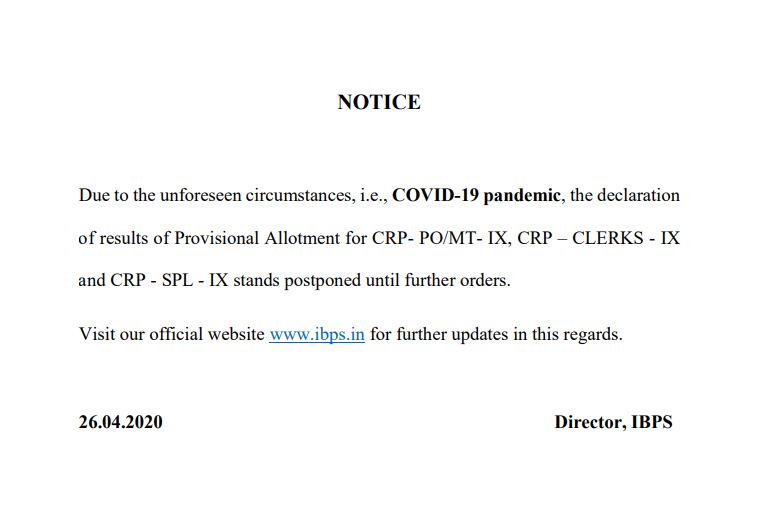 NOTICE

Due to the unforeseen circumstances, i.e., COVID-19 pandemic, the declaration of results of Provisional Allotment for CRP- PO/MT- IX, CRP – CLERKS - IX and CRP - SPL - IX stands postponed until further orders.

Visit our official website www.ibps.in for further updates in this regards.

26.04.2020

Director, IBPS